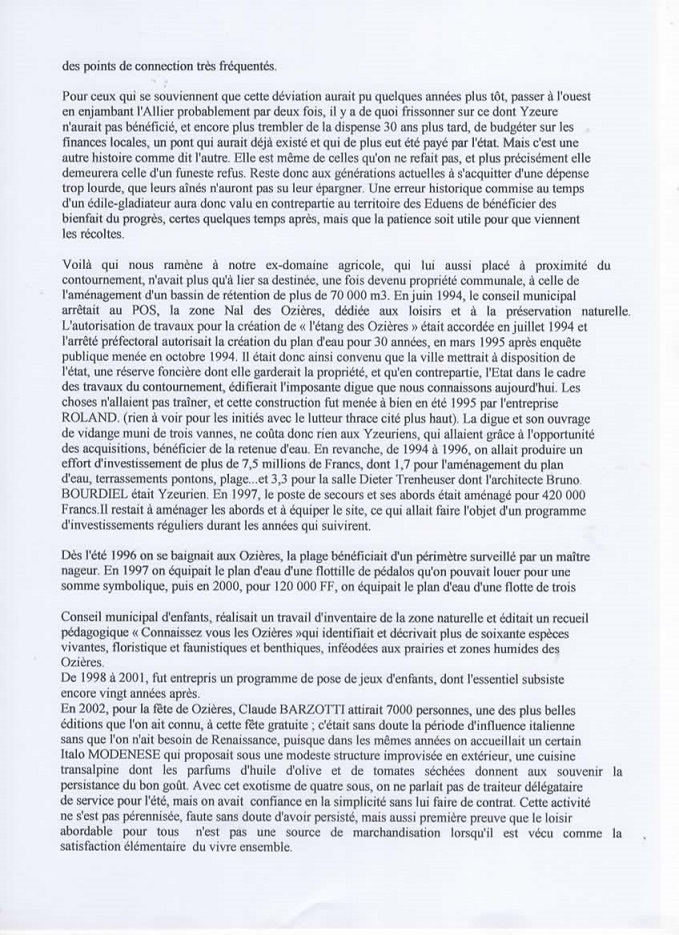 des points de connection très fréquentés.

Pour ceux qui se souviennent que cette déviation aurait pu quelques années plus tôt, passer à l'ouest en enjambant l'Allier probablement par deux fois, il y a de quoi frissonner sur ce dont Yzeure n'aurait pas bénéficié, et encore plus trembler de la dispense 30 ans plus tard, de budgéter sur les finances locales, un pont qui aurait déjà existé et qui de plus eut été payé par l'état. Mais c'est une autre histoire comme dit l'autre. Elle est même de celles qu'on ne refait pas, et plus précisément elle demeurera celle d'un funeste refus. Reste donc aux générations actuelles à s'acquitter d'une dépense trop lourde, que leurs aînés n'auront pas su leur épargner. Une erreur historique commise au temps d'un édile-gladiateur aura donc valu en contrepartie au territoire des Eduens de bénéficier des bienfait du progrès, certes quelques temps après, mais que la patience soit utile pour que viennent les récoltes.

Voilà qui nous ramène à notre ex-domaine agricole, qui lui aussi placé à proximité du contournement, n'avait plus qu'à lier sa destinée, une fois devenu propriété communale, à celle de l'aménagement d'un bassin de rétention de plus de 70 000 m3. En juin 1994, le conseil municipal arrêtait au POS, la zone Nal des Ozières, dédiée aux loisirs et à la préservation naturelle. L'autorisation de travaux pour la création de « l'étang des Ozières » était accordée en juillet 1994 et l'arrêté préfectoral autorisait la création du plan d'eau pour 30 années, en mars 1995 après enquête publique menée en octobre 1994. Il était donc ainsi convenu que la ville mettrait à disposition de l'état, une réserve foncière dont elle garderait la propriété, et qu'en contrepartie, l'Etat dans le cadre des travaux du contournement, édifierait l'imposante digue que nous connaissons aujourd'hui. Les choses n'allaient pas traîner, et cette construction fut menée à bien en été 1995 par l'entreprise ROLAND. (rien à voir pour les initiés avec le lutteur thrace cité plus haut). La digue et son ouvrage de vidange muni de trois vannes, ne coûta donc rien aux Yzeuriens, qui allaient grâce à l'opportunité des acquisitions, bénéficier de la retenue d'eau. En revanche, de 1994 à 1996, on allait produire un effort d'investissement de plus de 7,5 millions de Francs, dont 1,7 pour l'aménagement du plan d'eau, terrassements pontons, plage...et 3,3 pour la salle Dieter Trenheuser dont l'architecte Bruno BOURDIEL était Yzeurien. En 1997, le poste de secours et ses abords était aménagé pour 420 000 Francs.Il restait à aménager les abords et à équiper le site, ce qui allait faire l'objet d'un programme d'investissements réguliers durant les années qui suivirent.

Dès l'été 1996 on se baignait aux Ozières, la plage bénéficiait d'un périmètre surveillé par un maître nageur. En 1997 on équipait le plan d'eau d'une flottille de pédalos qu'on pouvait louer pour une somme symbolique, puis en 2000, pour 120 000 FF, on équipait le plan d'eau d'une flotte de trois

Conseil municipal d'enfants, réalisait un travail d'inventaire de la zone naturelle et éditait un recueil pédagogique « Connaissez vous les Ozières »qui identifiait et décrivait plus de soixante espèces vivantes, floristique et faunistiques et benthiques, inféodées aux prairies et zones humides des Ozières.
De 1998 à 2001, fut entrepris un programme de pose de jeux d'enfants, dont l'essentiel subsiste encore vingt années après.
En 2002, pour la fête de Ozières, Claude BARZOTTI attirait 7000 personnes, une des plus belles éditions que l'on ait connu, à cette fête gratuite ; c'était sans doute la période d'influence italienne sans que l'on n'ait besoin de Renaissance, puisque dans les mêmes années on accueillait un certain Italo MODENESE qui proposait sous une modeste structure improvisée en extérieur, une cuisine transalpine dont les parfums d'huile d'olive et de tomates séchées donnent aux souvenir la persistance du bon goût. Avec cet exotisme de quatre sous, on ne parlait pas de traiteur délégataire de service pour l'été, mais on avait confiance en la simplicité sans lui faire de contrat. Cette activité ne s'est pas pérennisée, faute sans doute d'avoir persisté, mais aussi première preuve que le loisir abordable pour tous n'est pas une source de marchandisation lorsqu'il est vécu comme la satisfaction élémentaire du vivre ensemble.